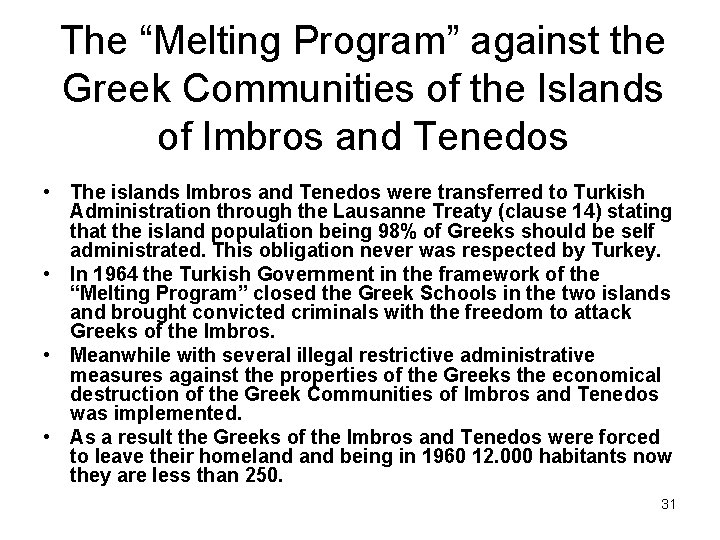 The "Melting Program" against the Greek Communities of the Islands of Imbros and Tenedos

• The islands Imbros and Tenedos were transferred to Turkish Administration through the Lausanne Treaty (clause 14) stating that the island population being 98% of Greeks should be self administrated. This obligation never was respected by Turkey.
• In 1964 the Turkish Government in the framework of the "Melting Program" closed the Greek Schools in the two islands and brought convicted criminals with the freedom to attack Greeks of the Imbros.
• Meanwhile with several illegal restrictive administrative measures against the properties of the Greeks the economical destruction of the Greek Communities of Imbros and Tenedos was implemented.
• As a result the Greeks of the Imbros and Tenedos were forced to leave their homeland and being in 1960 12.000 habitants now they are less than 250.

31